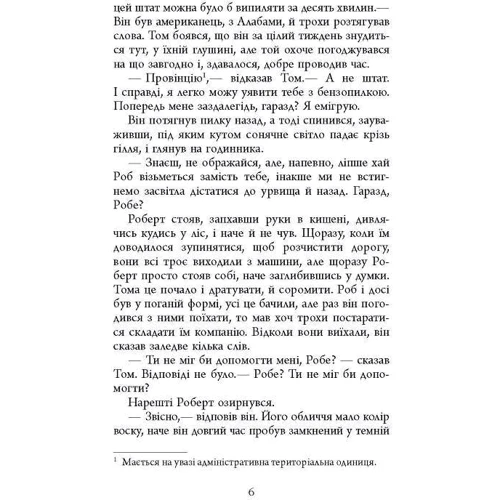 цей штат можна було б випиляти за десять хвилин.— Він був американець, з Алабами, й трохи розтягував слова. Том боявся, що він за цілий тиждень знудиться тут, у їхній глушині, але той охоче погоджувався на що завгодно і, здавалося, добре проводив час.

— Провінцію$^1$,— відказав Том.— А не штат. І справді, я легко можу уявити тебе з бензопилкою. Попередь мене заздалегідь, гаразд? Я емігрую.

Він потягнув пилку назад, а тоді спинився, зауваживши, під яким кутом сонячне світло падає крізь гілля, і глянув на годинника.

— Знаєш, не ображайся, але, напевно, ліпше хай Роб візьметься замість тебе, інакше ми не встигнемо засвітла дістатися до урвища й назад. Гаразд, Робе?

Роберт стояв, запхавши руки в кишені, дивлячись кудись у ліс, і наче й не чув. Щоразу, коли їм доводилося зупинятися, щоб розчистити дорогу, вони всі троє виходили з машини, але щоразу Роберт просто стояв собі, наче заглибившись у думки. Тома це почало і дратувати, й соромити. Роб і досі був у поганій формі, усі це бачили, але раз він погодився з ними поїхати, то мав хоч трохи постаратися складати їм компанію. Відколи вони виїхали, він сказав заледве кілька слів.

— Ти не міг би допомогти мені, Робе? — сказав Том. Відповіді не було.— Робе? Ти не міг би допомогти?

Нарешті Роберт озирнувся.

— Звісно,— відповів він. Його обличчя мало колір воску, наче він довгий час пробув замкнений у темній

$^1$ Мається на увазі адміністративна територіальна одиниця.

6